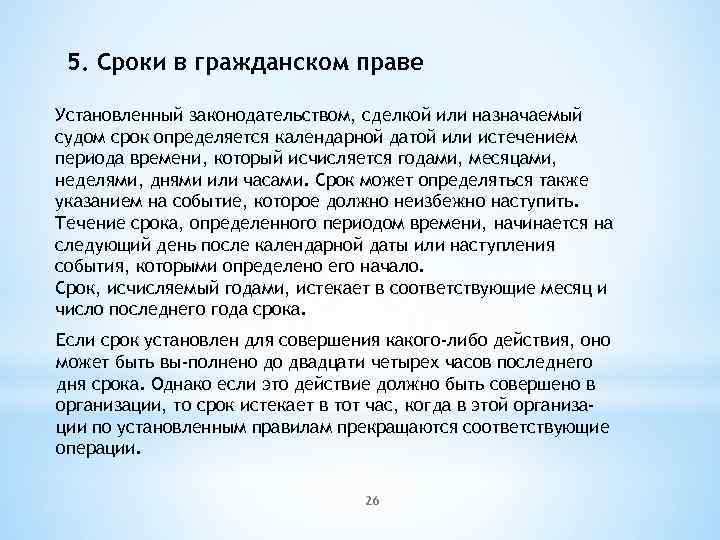 5. Сроки в гражданском праве

Установленный законодательством, сделкой или назначаемый судом срок определяется календарной датой или истечением периода времени, который исчисляется годами, месяцами, неделями, днями или часами. Срок может определяться также указанием на событие, которое должно неизбежно наступить. Течение срока, определенного периодом времени, начинается на следующий день после календарной даты или наступления события, которыми определено его начало.
Срок, исчисляемый годами, истекает в соответствующие месяц и число последнего года срока.

Если срок установлен для совершения какого-либо действия, оно может быть вы-полнено до двадцати четырех часов последнего дня срока. Однако если это действие должно быть совершено в организации, то срок истекает в тот час, когда в этой организации по установленным правилам прекращаются соответствующие операции.

26